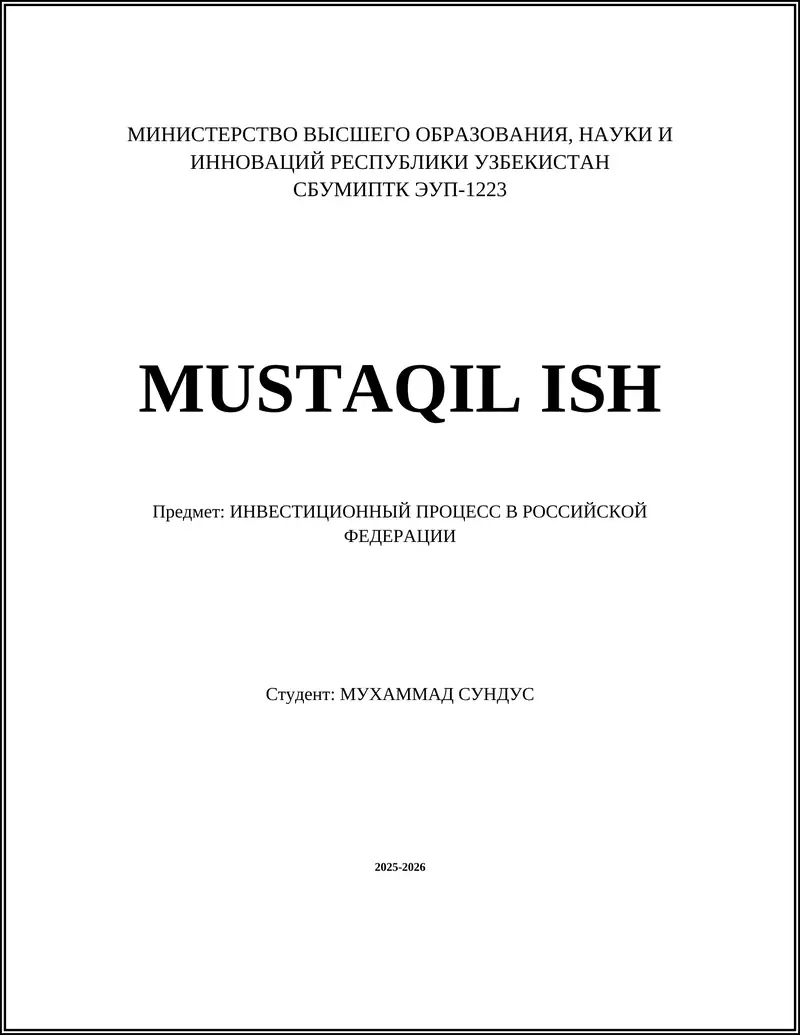 МИНИСТЕРСТВО ВЫСШЕГО ОБРАЗОВАНИЯ, НАУКИ И ИННОВАЦИЙ РЕСПУБЛИКИ УЗБЕКИСТАН
СБУМИПТК ЭУП-1223

MUSTAQIL ISH

Предмет: ИНВЕСТИЦИОННЫЙ ПРОЦЕСС В РОССИЙСКОЙ ФЕДЕРАЦИИ

Студент: МУХАММАД СУНДУС

2025-2026